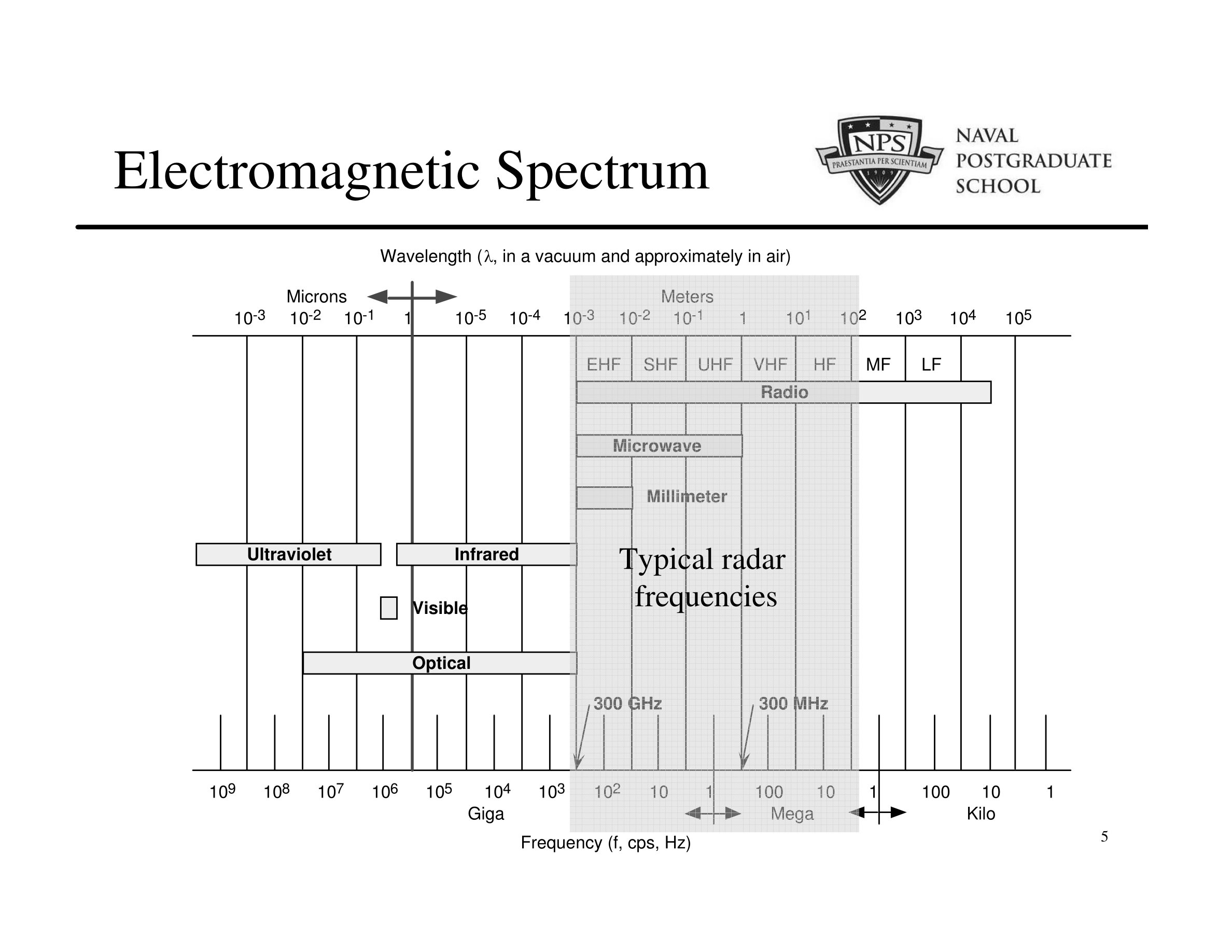 Electromagnetic Spectrum

NPS
PRAESTANTIA PER SCIENTIAM
1909

NAVAL
POSTGRADUATE
SCHOOL

Wavelength ($\lambda$, in a vacuum and approximately in air)

Microns

Meters

$10^{-3}$ $10^{-2}$ $10^{-1}$ 1 $10^{-5}$ $10^{-4}$ $10^{-3}$ $10^{-2}$ $10^{-1}$ 1 $10^{1}$ $10^{2}$ $10^{3}$ $10^{4}$ $10^{5}$

EHF SHF UHF VHF HF MF LF

Radio

Microwave

Millimeter

Ultraviolet

Infrared

Typical radar frequencies

Visible

Optical

300 GHz

300 MHz

$10^{9}$ $10^{8}$ $10^{7}$ $10^{6}$ $10^{5}$ $10^{4}$ $10^{3}$ $10^{2}$ 10 1 100 10 1 100 10 1

Giga

Mega

Kilo

Frequency (f, cps, Hz)

5